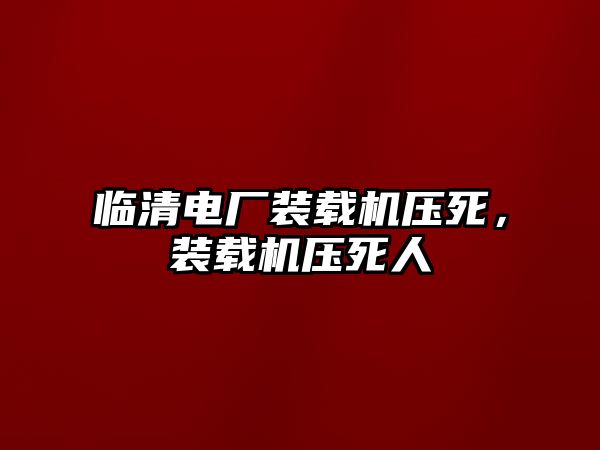 临清电厂装载机压死，装载机压死人